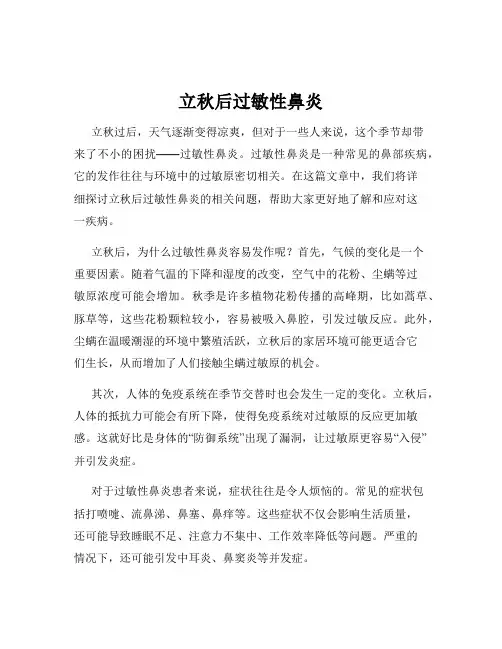 立秋后过敏性鼻炎

立秋过后，天气逐渐变得凉爽，但对于一些人来说，这个季节却带来了不小的困扰——过敏性鼻炎。过敏性鼻炎是一种常见的鼻部疾病，它的发作往往与环境中的过敏原密切相关。在这篇文章中，我们将详细探讨立秋后过敏性鼻炎的相关问题，帮助大家更好地了解和应对这一疾病。

立秋后，为什么过敏性鼻炎容易发作呢？首先，气候的变化是一个重要因素。随着气温的下降和湿度的改变，空气中的花粉、尘螨等过敏原浓度可能会增加。秋季是许多植物花粉传播的高峰期，比如蒿草、豚草等，这些花粉颗粒较小，容易被吸入鼻腔，引发过敏反应。此外，尘螨在温暖潮湿的环境中繁殖活跃，立秋后的家居环境可能更适合它们生长，从而增加了人们接触尘螨过敏原的机会。

其次，人体的免疫系统在季节交替时也会发生一定的变化。立秋后，人体的抵抗力可能会有所下降，使得免疫系统对过敏原的反应更加敏感。这就好比是身体的“防御系统”出现了漏洞，让过敏原更容易“入侵”并引发炎症。

对于过敏性鼻炎患者来说，症状往往是令人烦恼的。常见的症状包括打喷嚏、流鼻涕、鼻塞、鼻痒等。这些症状不仅会影响生活质量，还可能导致睡眠不足、注意力不集中、工作效率降低等问题。严重的情况下，还可能引发中耳炎、鼻窦炎等并发症。